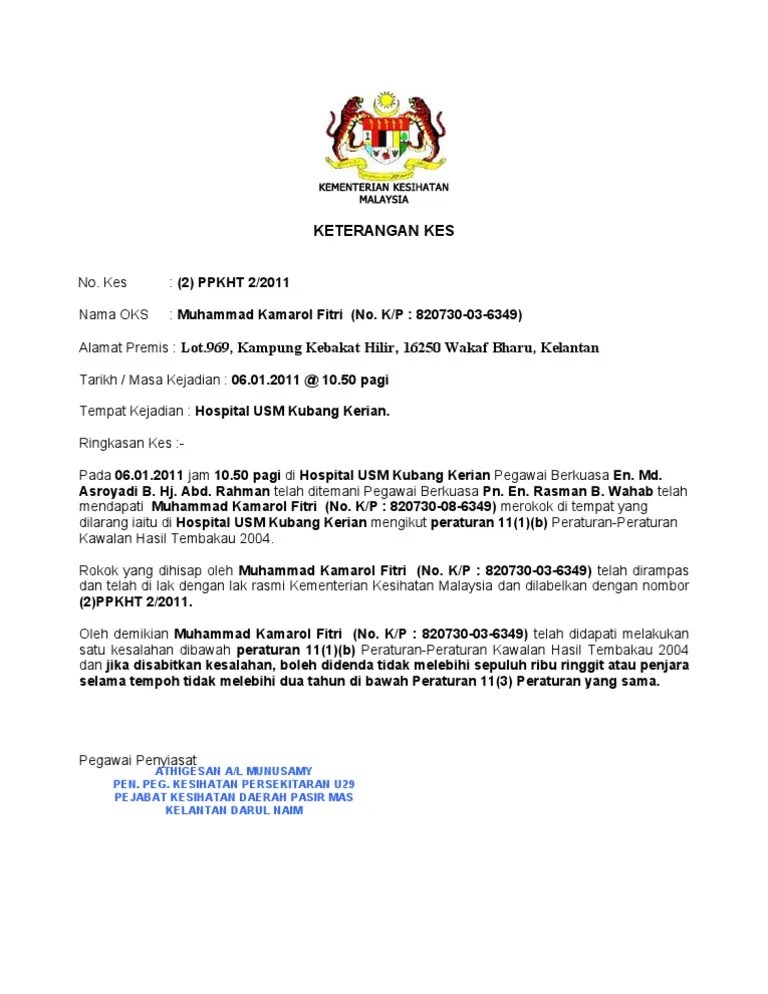 KEMENTERIAN KESIHATAN MALAYSIA

KETERANGAN KES

No. Kes : (2) PPKHT 2/2011

Nama OKS : Muhammad Kamarol Fitri (No. K/P : 820730-03-6349)

Alamat Premis : Lot.969, Kampung Kebakat Hilir, 16250 Wakaf Bharu, Kelantan

Tarikh / Masa Kejadian : 06.01.2011 @ 10.50 pagi

Tempat Kejadian : Hospital USM Kubang Kerian.

Ringkasan Kes :-

Pada 06.01.2011 jam 10.50 pagi di Hospital USM Kubang Kerian Pegawai Berkuasa En. Md. Asroyadi B. Hj. Abd. Rahman telah ditemani Pegawai Berkuasa Pn. En. Rasman B. Wahab telah mendapati Muhammad Kamarol Fitri (No. K/P : 820730-08-6349) merokok di tempat yang dilarang iaitu di Hospital USM Kubang Kerian mengikut peraturan 11(1)(b) Peraturan-Peraturan Kawalan Hasil Tembakau 2004.

Rokok yang dihisap oleh Muhammad Kamarol Fitri (No. K/P : 820730-03-6349) telah dirampas dan telah di lak dengan lak rasmi Kementerian Kesihatan Malaysia dan dilabelkan dengan nombor (2)PPKHT 2/2011.

Oleh demikian Muhammad Kamarol Fitri (No. K/P : 820730-03-6349) telah didapati melakukan satu kesalahan dibawah peraturan 11(1)(b) Peraturan-Peraturan Kawalan Hasil Tembakau 2004 dan jika disabitkan kesalahan, boleh didenda tidak melebihi sepuluh ribu ringgit atau penjara selama tempoh tidak melebihi dua tahun di bawah Peraturan 11(3) Peraturan yang sama.

Pegawai Penyiasat
ATHIGESAN A/L MUNUSAMY
PEN. PEG. KESIHATAN PERSEKITARAN U29
PEJABAT KESIHATAN DAERAH PASIR MAS
KELANTAN DARUL NAIM